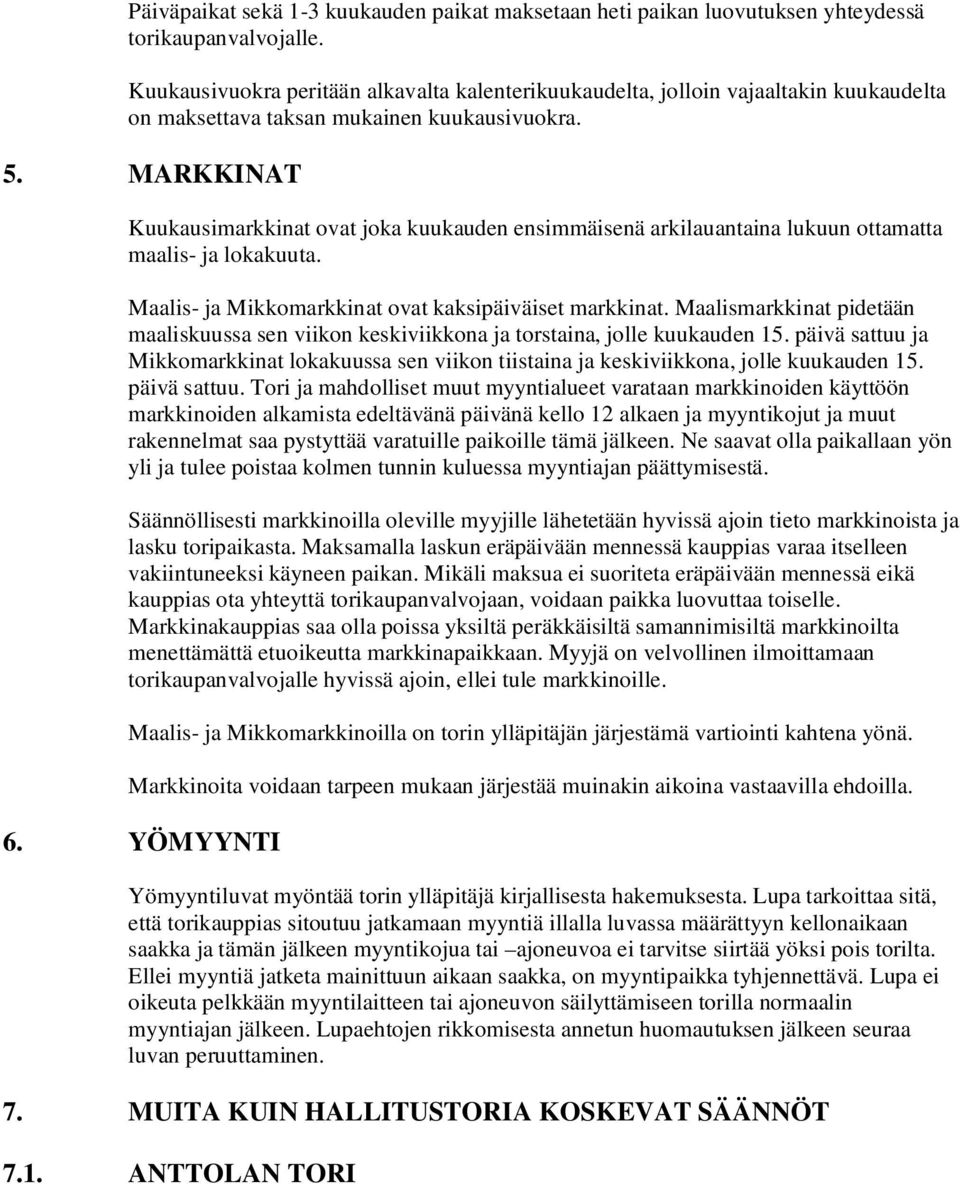 Päiväpaikat sekä 1-3 kuukauden paikat maksetaan heti paikan luovutuksen yhteydessä torikaupanvalvojalle.

Kuukausivuokra peritään alkavalta kalenterikuukaudelta, jolloin vajaaltakin kuukaudelta on maksettava taksan mukainen kuukausivuokra.

5. MARKKINAT

Kuukausimarkkinat ovat joka kuukauden ensimmäisenä arkilauantaina lukuun ottamatta maalis- ja lokakuuta.

Maalis- ja Mikkomarkkinat ovat kaksipäiväiset markkinat. Maalismarkkinat pidetään maaliskuussa sen viikon keskiviikkona ja torstaina, jolle kuukauden 15. päivä sattuu ja Mikkomarkkinat lokakuussa sen viikon tiistaina ja keskiviikkona, jolle kuukauden 15. päivä sattuu. Tori ja mahdolliset muut myyntialueet varataan markkinoiden käyttöön markkinoiden alkamista edeltävänä päivänä kello 12 alkaen ja myyntikojut ja muut rakennelmat saa pystyttää varatuille paikoille tämä jälkeen. Ne saavat olla paikallaan yön yli ja tulee poistaa kolmen tunnin kuluessa myyntiajan päättymisestä.

Säännöllisesti markkinoilla oleville myyjille lähetetään hyvissä ajoin tieto markkinoista ja lasku toripaikasta. Maksamalla laskun eräpäivään mennessä kauppias varaa itselleen vakiintuneeksi käyneen paikan. Mikäli maksua ei suoriteta eräpäivään mennessä eikä kauppias ota yhteyttä torikaupanvalvojaan, voidaan paikka luovuttaa toiselle. Markkinakauppias saa olla poissa yksiltä peräkkäisiltä samannimisiltä markkinoilta menettämättä etuoikeutta markkinapaikkaan. Myyjä on velvollinen ilmoittamaan torikaupanvalvojalle hyvissä ajoin, ellei tule markkinoille.

Maalis- ja Mikkomarkkinoilla on torin ylläpitäjän järjestämä vartiointi kahtena yönä.

Markkinoita voidaan tarpeen mukaan järjestää muinakin aikoina vastaavilla ehdoilla.

6. YÖMYYNTI

Yömyyntiluvat myöntää torin ylläpitäjä kirjallisesta hakemuksesta. Lupa tarkoittaa sitä, että torikauppias sitoutuu jatkamaan myyntiä illalla luvassa määrättyyn kellonaikaan saakka ja tämän jälkeen myyntikojua tai –ajoneuvoa ei tarvitse siirtää yöksi pois torilta. Ellei myyntiä jatketa mainittuun aikaan saakka, on myyntipaikka tyhjennettävä. Lupa ei oikeuta pelkkään myyntilaitteen tai ajoneuvon säilyttämiseen torilla normaalin myyntiajan jälkeen. Lupaehtojen rikkomisesta annetun huomautuksen jälkeen seuraa luvan peruuttaminen.

7. MUITA KUIN HALLITUSTORIA KOSKEVAT SÄÄNNÖT

7.1. ANTTOLAN TORI